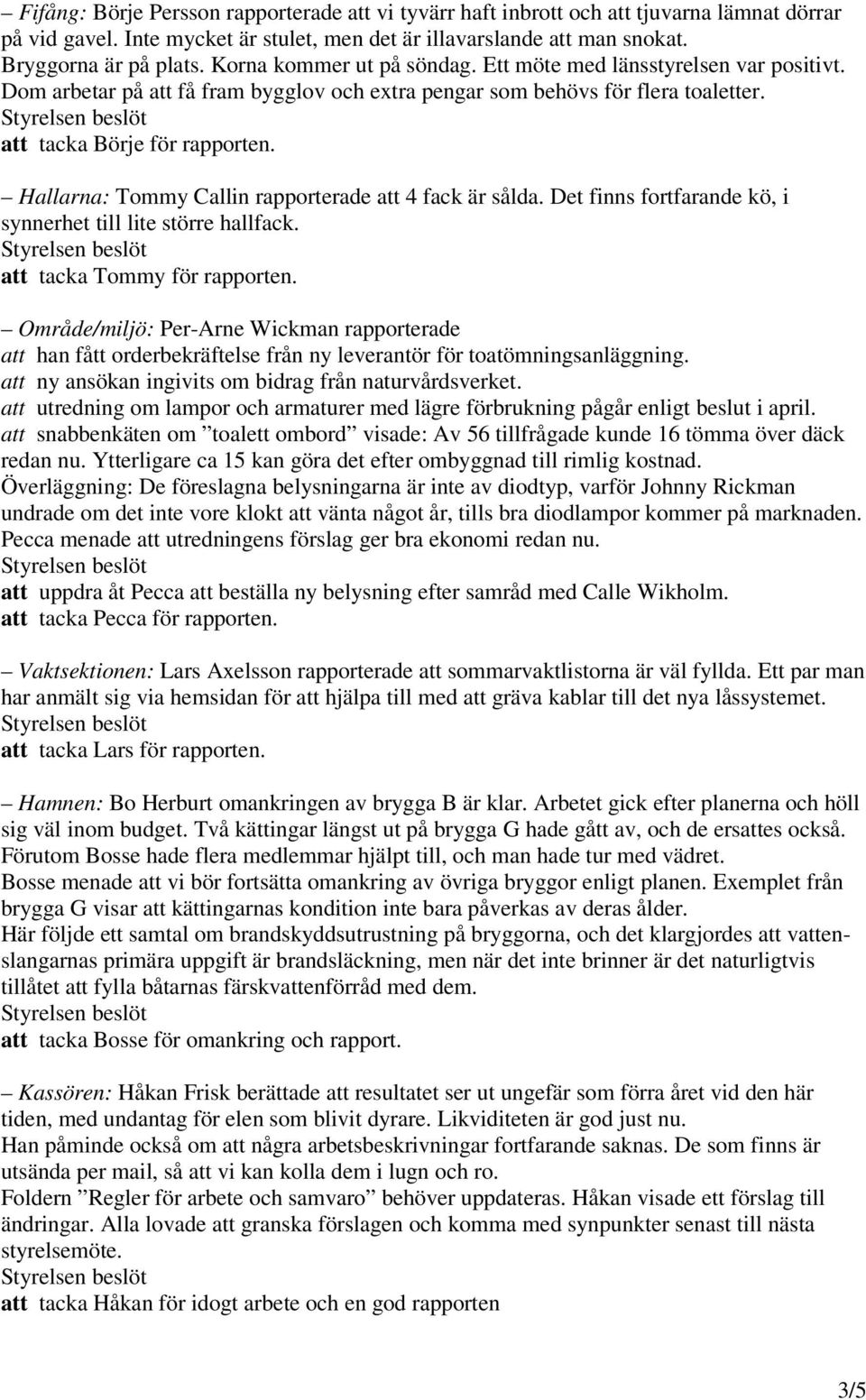 – Fifång: Börje Persson rapporterade att vi tyvärr haft inbrott och att tjuvarna lämnat dörrar på vid gavel. Inte mycket är stulet, men det är illavarslande att man snokat. Bryggorna är på plats. Korna kommer ut på söndag. Ett möte med länsstyrelsen var positivt. Dom arbetar på att få fram bygglov och extra pengar som behövs för flera toaletter.
Styrelsen beslöt
att tacka Börje för rapporten.

– Hallarna: Tommy Callin rapporterade att 4 fack är sålda. Det finns fortfarande kö, i synnerhet till lite större hallfack.
Styrelsen beslöt
att tacka Tommy för rapporten.

– Område/miljö: Per-Arne Wickman rapporterade
att han fått orderbekräftelse från ny leverantör för toatömningsanläggning.
att ny ansökan ingivits om bidrag från naturvårdsverket.
att utredning om lampor och armaturer med lägre förbrukning pågår enligt beslut i april.
att snabbenkäten om ”toalett ombord” visade: Av 56 tillfrågade kunde 16 tömma över däck redan nu. Ytterligare ca 15 kan göra det efter ombyggnad till rimlig kostnad.
Överläggning: De föreslagna belysningarna är inte av diodtyp, varför Johnny Rickman undrade om det inte vore klokt att vänta något år, tills bra diodlampor kommer på marknaden. Pecca menade att utredningens förslag ger bra ekonomi redan nu.
Styrelsen beslöt
att uppdra åt Pecca att beställa ny belysning efter samråd med Calle Wikholm.
att tacka Pecca för rapporten.

– Vaktsektionen: Lars Axelsson rapporterade att sommarvaktlistorna är väl fyllda. Ett par man har anmält sig via hemsidan för att hjälpa till med att gräva kablar till det nya låssystemet.
Styrelsen beslöt
att tacka Lars för rapporten.

– Hamnen: Bo Herburt omankringen av brygga B är klar. Arbetet gick efter planerna och höll sig väl inom budget. Två kättingar längst ut på brygga G hade gått av, och de ersattes också. Förutom Bosse hade flera medlemmar hjälpt till, och man hade tur med vädret.
Bosse menade att vi bör fortsätta omankring av övriga bryggor enligt planen. Exemplet från brygga G visar att kättingarnas kondition inte bara påverkas av deras ålder.
Här följde ett samtal om brandskyddsutrustning på bryggorna, och det klargjordes att vattenslangarnas primära uppgift är brandsläckning, men när det inte brinner är det naturligtvis tillåtet att fylla båtarnas färskvattenförråd med dem.
Styrelsen beslöt
att tacka Bosse för omankring och rapport.

– Kassören: Håkan Frisk berättade att resultatet ser ut ungefär som förra året vid den här tiden, med undantag för elen som blivit dyrare. Likviditeten är god just nu.
Han påminde också om att några arbetsbeskrivningar fortfarande saknas. De som finns är utsända per mail, så att vi kan kolla dem i lugn och ro.
Foldern ”Regler för arbete och samvaro” behöver uppdateras. Håkan visade ett förslag till ändringar. Alla lovade att granska förslagen och komma med synpunkter senast till nästa styrelsemöte.
Styrelsen beslöt
att tacka Håkan för idogt arbete och en god rapporten

3/5